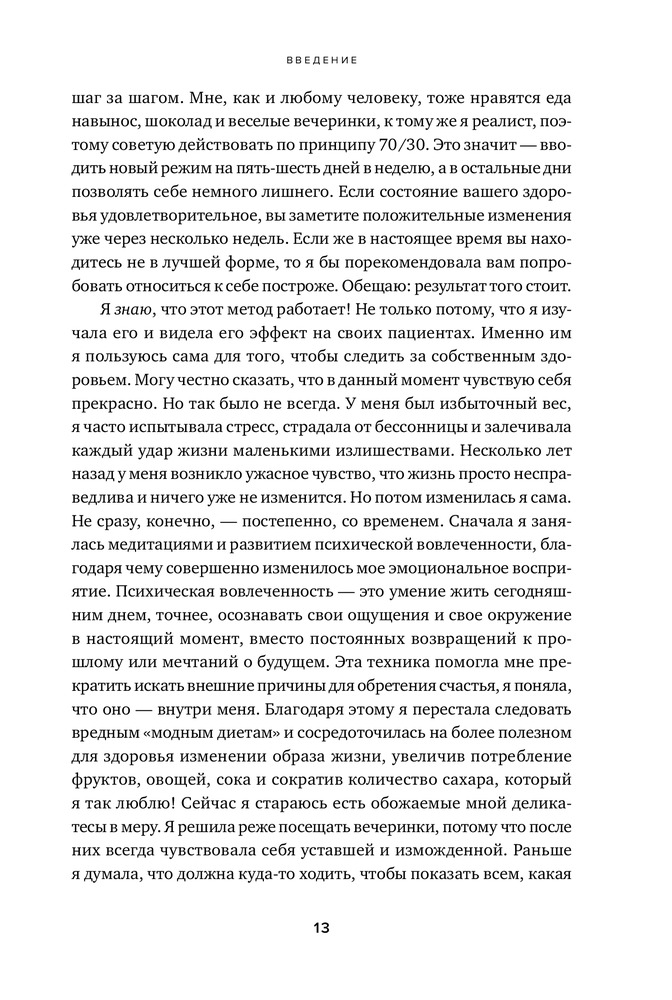 ВВЕДЕНИЕ

шаг за шагом. Мне, как и любому человеку, тоже нравятся еда навынос, шоколад и веселые вечеринки, к тому же я реалист, поэтому советую действовать по принципу 70/30. Это значит — вводить новый режим на пять-шесть дней в неделю, а в остальные дни позволять себе немного лишнего. Если состояние вашего здоровья удовлетворительное, вы заметите положительные изменения уже через несколько недель. Если же в настоящее время вы находитесь не в лучшей форме, то я бы порекомендовала вам попробовать относиться к себе построже. Обещаю: результат того стоит.

Я знаю, что этот метод работает! Не только потому, что я изучала его и видела его эффект на своих пациентах. Именно им я пользуюсь сама для того, чтобы следить за собственным здоровьем. Могу честно сказать, что в данный момент чувствую себя прекрасно. Но так было не всегда. У меня был избыточный вес, я часто испытывала стресс, страдала от бессонницы и залечивала каждый удар жизни маленькими излишествами. Несколько лет назад у меня возникло ужасное чувство, что жизнь просто несправедлива и ничего уже не изменится. Но потом изменилась я сама. Не сразу, конечно, — постепенно, со временем. Сначала я занялась медитациями и развитием психической вовлеченности, благодаря чему совершенно изменилось мое эмоциональное восприятие. Психическая вовлеченность — это умение жить сегодняшним днем, точнее, осознавать свои ощущения и свое окружение в настоящий момент, вместо постоянных возвращений к прошлому или мечтаний о будущем. Эта техника помогла мне прекратить искать внешние причины для обретения счастья, я поняла, что оно — внутри меня. Благодаря этому я перестала следовать вредным «модным диетам» и сосредоточилась на более полезном для здоровья изменении образа жизни, увеличив потребление фруктов, овощей, сока и сократив количество сахара, который я так люблю! Сейчас я стараюсь есть обожаемые мной деликатесы в меру. Я решила реже посещать вечеринки, потому что после них всегда чувствовала себя уставшей и изможденной. Раньше я думала, что должна куда-то ходить, чтобы показать всем, какая

13